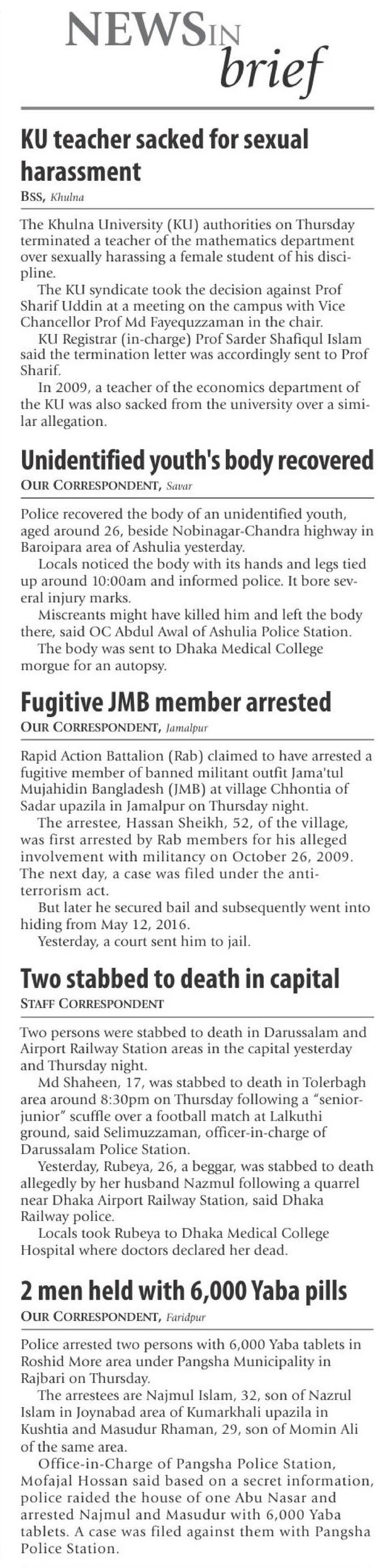 NEWS IN brief

KU teacher sacked for sexual harassment

BSS, Khulna

The Khulna University (KU) authorities on Thursday terminated a teacher of the mathematics department over sexually harassing a female student of his discipline.

The KU syndicate took the decision against Prof Sharif Uddin at a meeting on the campus with Vice Chancellor Prof Md Fayequzzaman in the chair.

KU Registrar (in-charge) Prof Sarder Shafiqul Islam said the termination letter was accordingly sent to Prof Sharif.

In 2009, a teacher of the economics department of the KU was also sacked from the university over a similar allegation.

Unidentified youth's body recovered

OUR CORRESPONDENT, Savar

Police recovered the body of an unidentified youth, aged around 26, beside Nobinagar-Chandra highway in Baroipara area of Ashulia yesterday.

Locals noticed the body with its hands and legs tied up around 10:00am and informed police. It bore several injury marks.

Miscreants might have killed him and left the body there, said OC Abdul Awal of Ashulia Police Station.

The body was sent to Dhaka Medical College morgue for an autopsy.

Fugitive JMB member arrested

OUR CORRESPONDENT, Jamalpur

Rapid Action Battalion (Rab) claimed to have arrested a fugitive member of banned militant outfit Jama'tul Mujahidin Bangladesh (JMB) at village Chhontia of Sadar upazila in Jamalpur on Thursday night.

The arrestee, Hassan Sheikh, 52, of the village, was first arrested by Rab members for his alleged involvement with militancy on October 26, 2009. The next day, a case was filed under the anti-terrorism act.

But later he secured bail and subsequently went into hiding from May 12, 2016.

Yesterday, a court sent him to jail.

Two stabbed to death in capital

STAFF CORRESPONDENT

Two persons were stabbed to death in Darussalam and Airport Railway Station areas in the capital yesterday and Thursday night.

Md Shaheen, 17, was stabbed to death in Tolerbagh area around 8:30pm on Thursday following a "senior-junior" scuffle over a football match at Lalkuthi ground, said Selimuzzaman, officer-in-charge of Darussalam Police Station.

Yesterday, Rubeya, 26, a beggar, was stabbed to death allegedly by her husband Nazmul following a quarrel near Dhaka Airport Railway Station, said Dhaka Railway police.

Locals took Rubeya to Dhaka Medical College Hospital where doctors declared her dead.

2 men held with 6,000 Yaba pills

OUR CORRESPONDENT, Faridpur

Police arrested two persons with 6,000 Yaba tablets in Roshid More area under Pangsha Municipality in Rajbari on Thursday.

The arrestees are Najmul Islam, 32, son of Nazrul Islam in Joynabad area of Kumarkhali upazila in Kushtia and Masudur Rhaman, 29, son of Momin Ali of the same area.

Office-in-Charge of Pangsha Police Station, Mofajal Hossan said based on a secret information, police raided the house of one Abu Nasar and arrested Najmul and Masudur with 6,000 Yaba tablets. A case was filed against them with Pangsha Police Station.